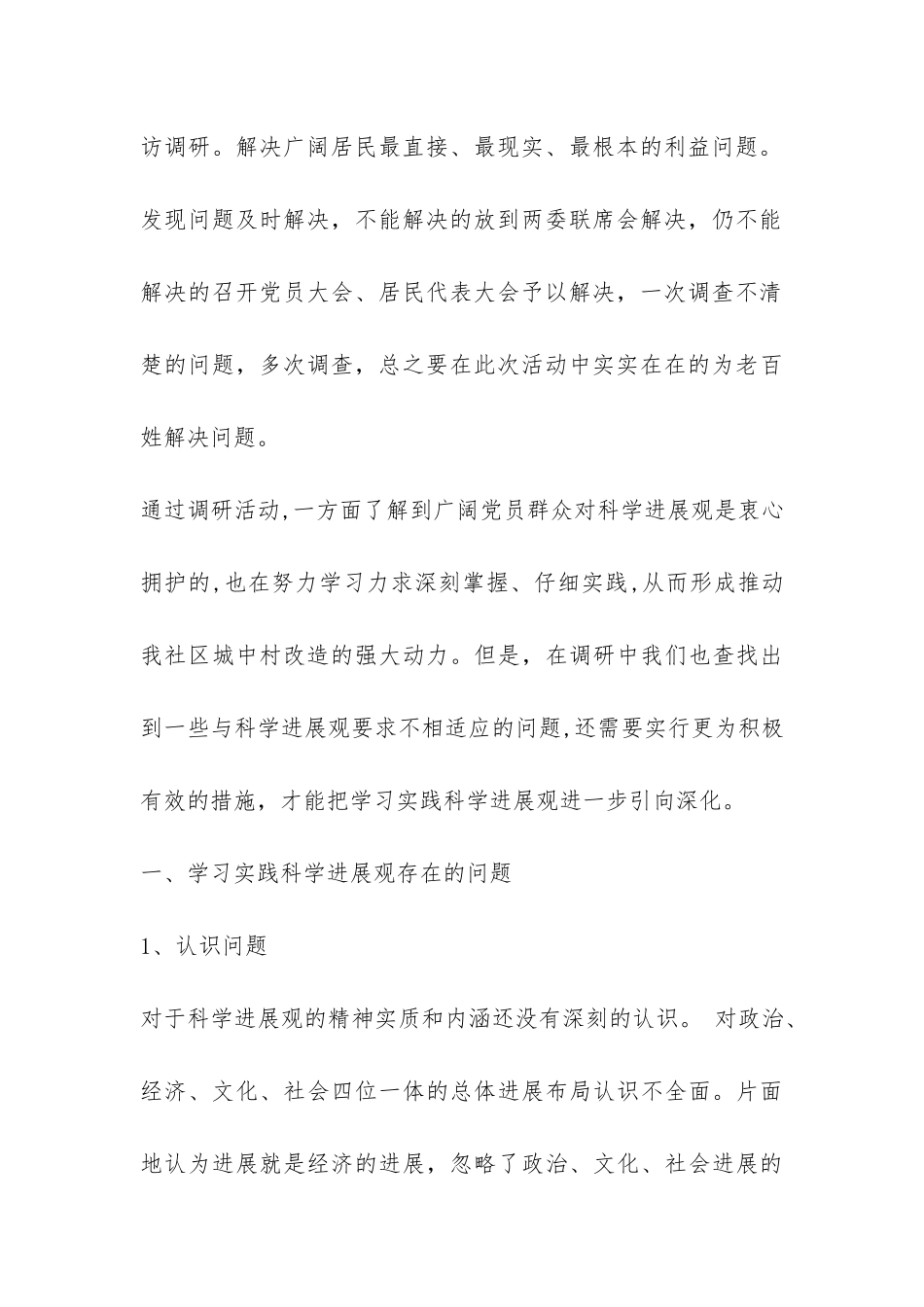 访调研。解决广阔居民最直接、最现实、最根本的利益问题。发现问题及时解决，不能解决的放到两委联席会解决，仍不能解决的召开党员大会、居民代表大会予以解决，一次调查不清楚的问题，多次调查，总之要在此次活动中实实在在的为老百姓解决问题。

通过调研活动,一方面了解到广阔党员群众对科学进展观是衷心拥护的,也在努力学习力求深刻掌握、仔细实践,从而形成推动我社区城中村改造的强大动力。但是，在调研中我们也查找出到一些与科学进展观要求不相适应的问题,还需要实行更为积极有效的措施，才能把学习实践科学进展观进一步引向深化。

一、学习实践科学进展观存在的问题

1、认识问题

对于科学进展观的精神实质和内涵还没有深刻的认识。 对政治、经济、文化、社会四位一体的总体进展布局认识不全面。片面地认为进展就是经济的进展，忽略了政治、文化、社会进展的